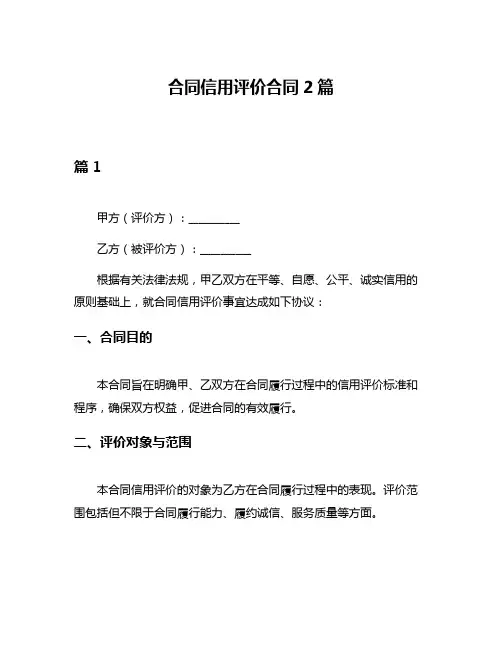 合同信用评价合同 2 篇

篇 1

甲方（评价方）：__________

乙方（被评价方）：__________

根据有关法律法规，甲乙双方在平等、自愿、公平、诚实信用的原则基础上，就合同信用评价事宜达成如下协议：

一、合同目的

本合同旨在明确甲、乙双方在合同履行过程中的信用评价标准和程序，确保双方权益，促进合同的有效履行。

二、评价对象与范围

本合同信用评价的对象为乙方在合同履行过程中的表现。评价范围包括但不限于合同履行能力、履约诚信、服务质量等方面。